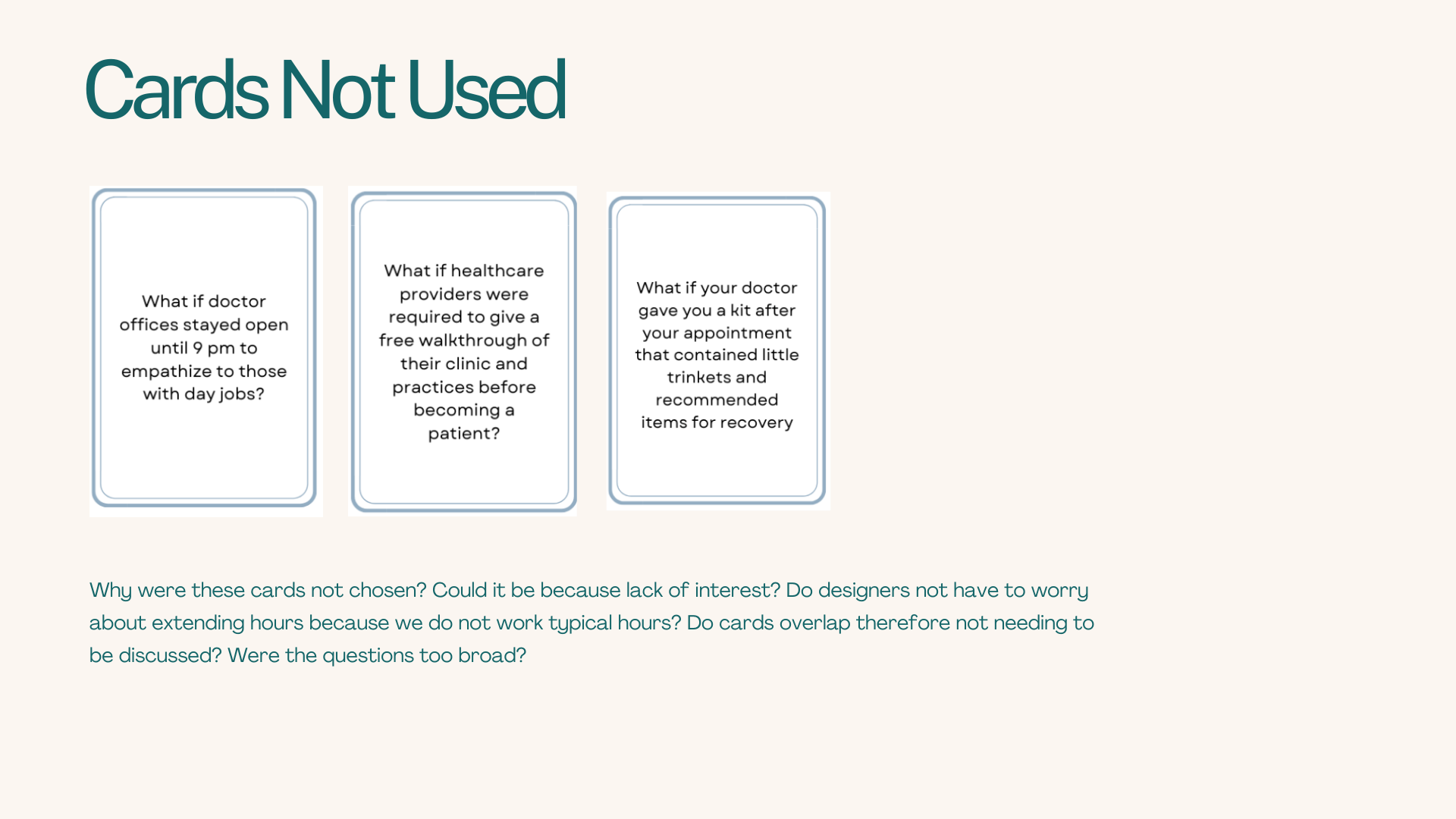 Cards Not Used

What if doctor offices stayed open until 9 pm to empathize to those with day jobs?

What if healthcare providers were required to give a free walkthrough of their clinic and practices before becoming a patient?

What if your doctor gave you a kit after your appointment that contained little trinkets and recommended items for recovery

Why were these cards not chosen? Could it be because lack of interest? Do designers not have to worry about extending hours because we do not work typical hours? Do cards overlap therefore not needing to be discussed? Were the questions too broad?